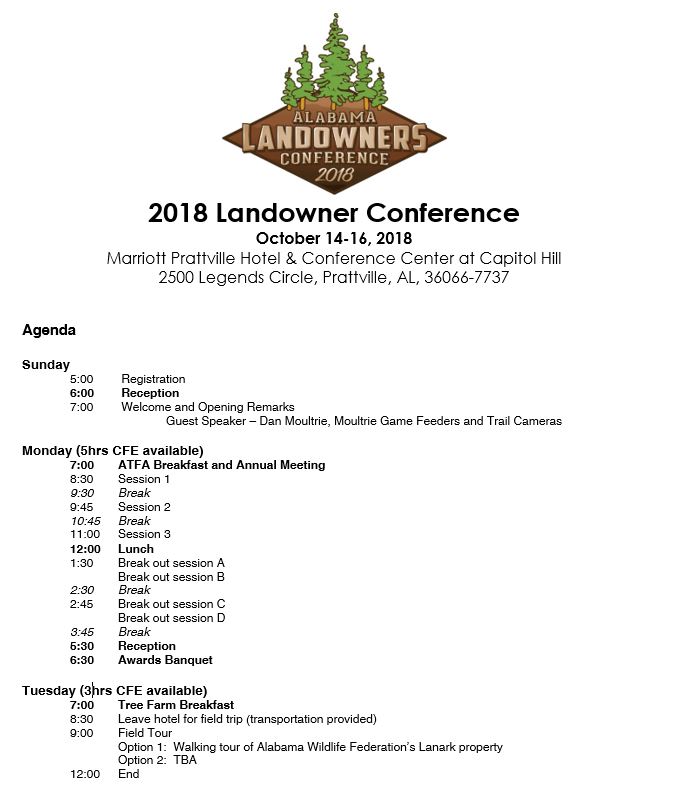 ALABAMA
LANDOWNERS
CONFERENCE
2018

2018 Landowner Conference
October 14-16, 2018
Marriott Prattville Hotel & Conference Center at Capitol Hill
2500 Legends Circle, Prattville, AL, 36066-7737

Agenda

Sunday
5:00 Registration
6:00 Reception
7:00 Welcome and Opening Remarks
Guest Speaker – Dan Moultrie, Moultrie Game Feeders and Trail Cameras

Monday (5hrs CFE available)
7:00 ATFA Breakfast and Annual Meeting
8:30 Session 1
9:30 Break
9:45 Session 2
10:45 Break
11:00 Session 3
12:00 Lunch
1:30 Break out session A
Break out session B
2:30 Break
2:45 Break out session C
Break out session D
3:45 Break
5:30 Reception
6:30 Awards Banquet

Tuesday (3hrs CFE available)
7:00 Tree Farm Breakfast
8:30 Leave hotel for field trip (transportation provided)
9:00 Field Tour
Option 1: Walking tour of Alabama Wildlife Federation's Lanark property
Option 2: TBA
12:00 End